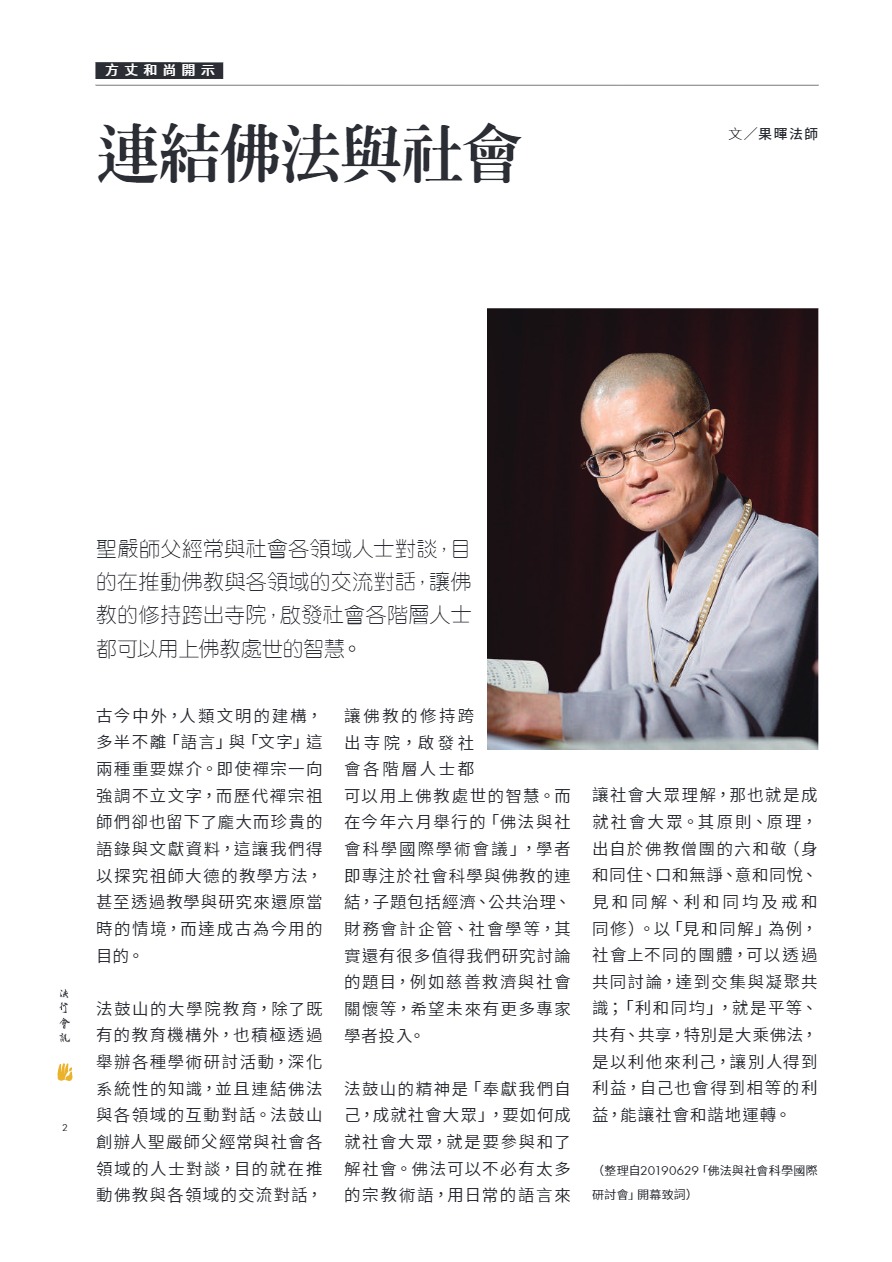 方丈和尚開示

連結佛法與社會

文／果暉法師

聖嚴師父經常與社會各領域人士對談，目的在推動佛教與各領域的交流對話，讓佛教的修持跨出寺院，啟發社會各階層人士都可以用上佛教處世的智慧。

古今中外，人類文明的建構，多半不離「語言」與「文字」這兩種重要媒介。即使禪宗一向強調不立文字，而歷代禪宗祖師們卻也留下了龐大而珍貴的語錄與文獻資料，這讓我們得以探究祖師大德的教學方法，甚至透過教學與研究來還原當時的情境，而達成古為今用的目的。

法鼓山的大學院教育，除了既有的教育機構外，也積極透過舉辦各種學術研討活動，深化系統性的知識，並且連結佛法與各領域的互動對話。法鼓山創辦人聖嚴師父經常與社會各領域的人士對談，目的就在推動佛教與各領域的交流對話，讓佛教的修持跨出寺院，啟發社會各階層人士都可以用上佛教處世的智慧。而在今年六月舉行的「佛法與社會科學國際學術會議」，學者即專注於社會科學與佛教的連結，子題包括經濟、公共治理、財務會計企管、社會學等，其實還有很多值得我們研究討論的題目，例如慈善救濟與社會關懷等，希望未來有更多專家學者投入。

法鼓山的精神是「奉獻我們自己，成就社會大眾」，要如何成就社會大眾，就是要參與和了解社會。佛法可以不必有太多的宗教術語，用日常的語言來讓社會大眾理解，那也就是成就社會大眾。其原則、原理，出自於佛教僧團的六和敬（身和同住、口和無諍、意和同悅、見和同解、利和同均及戒和同修）。以「見和同解」為例，社會上不同的團體，可以透過共同討論，達到交集與凝聚共識；「利和同均」，就是平等、共有、共享，特別是大乘佛法，是以利他來利己，讓別人得到利益，自己也會得到相等的利益，能讓社會和諧地運轉。

（整理自20190629「佛法與社會科學國際研討會」開幕致詞）

法行會訊

2